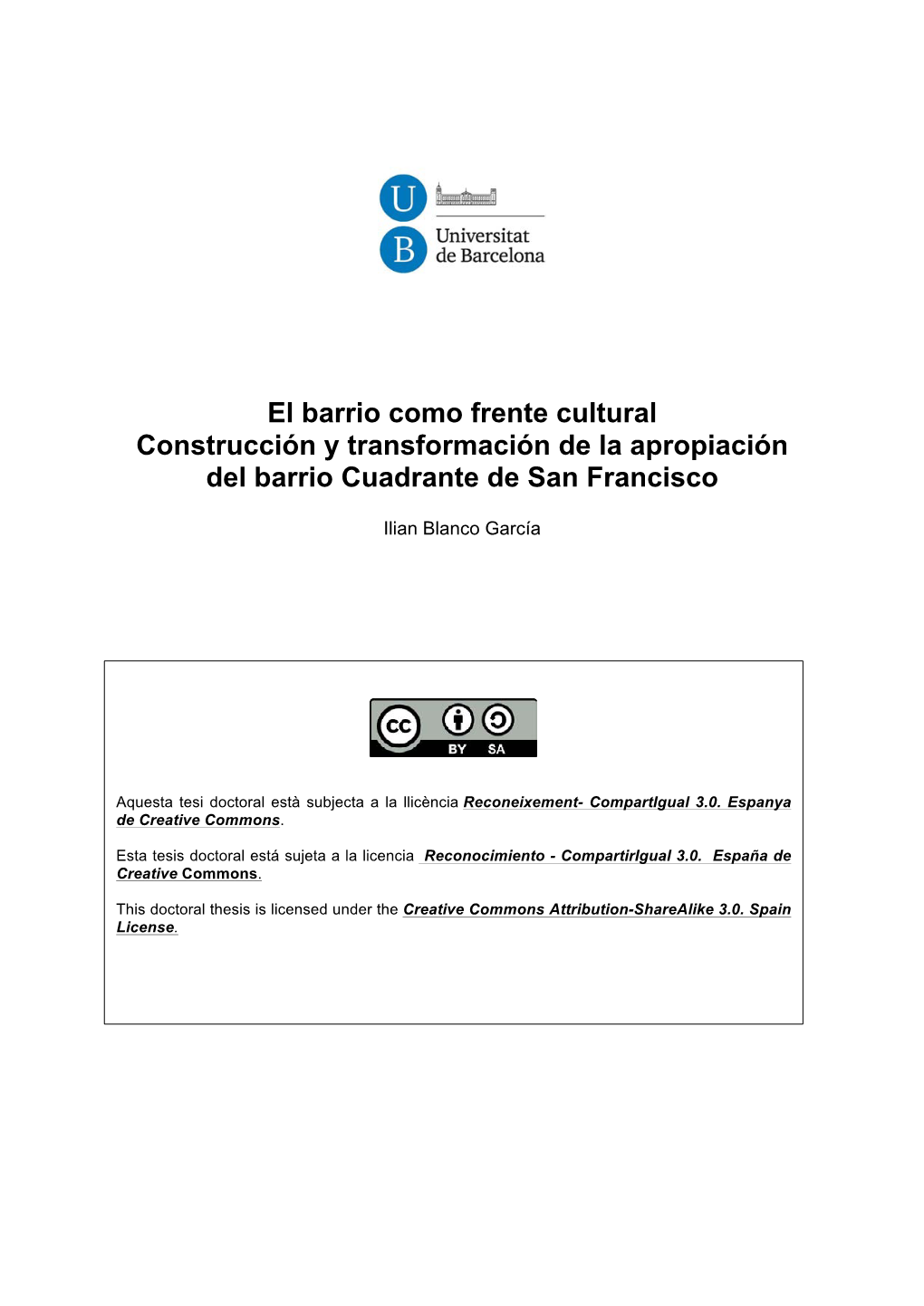 U
B
Universitat de Barcelona

El barrio como frente cultural
Construcción y transformación de la apropiación del barrio Cuadrante de San Francisco

Ilian Blanco García

cc BY SA

Aquesta tesi doctoral està subjecta a la llicència Reconeixement- CompartIgual 3.0. Espanya de Creative Commons.

Esta tesis doctoral está sujeta a la licencia Reconocimiento - CompartirIgual 3.0. España de Creative Commons.

This doctoral thesis is licensed under the Creative Commons Attribution-ShareAlike 3.0. Spain License.